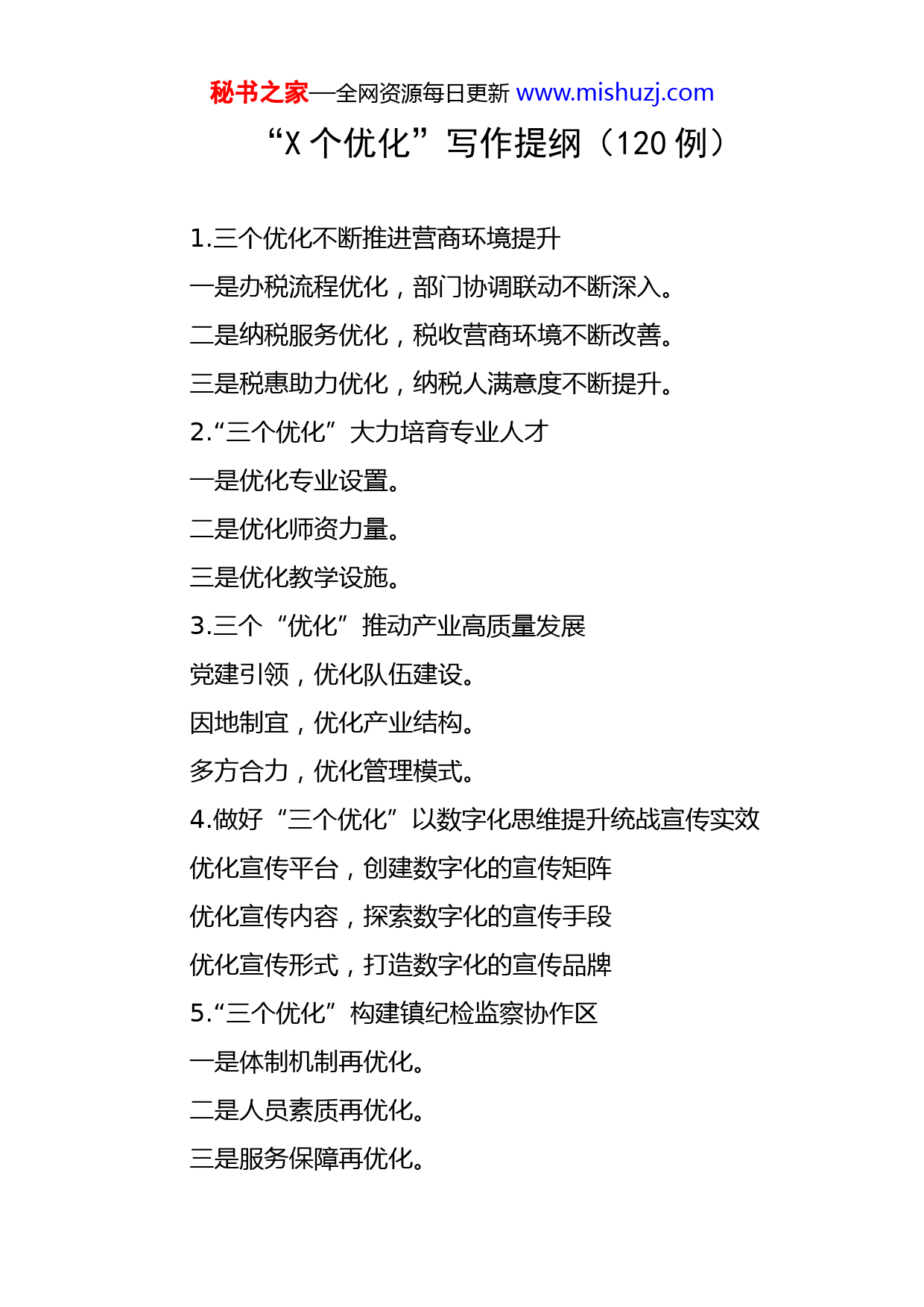 秘书之家—全网资源每日更新 www.mishuzj.com

“X 个优化”写作提纲（120 例）

1.三个优化不断推进营商环境提升

一是办税流程优化，部门协调联动不断深入。

二是纳税服务优化，税收营商环境不断改善。

三是税惠助力优化，纳税人满意度不断提升。

2.“三个优化”大力培育专业人才

一是优化专业设置。

二是优化师资力量。

三是优化教学设施。

3.三个“优化”推动产业高质量发展

党建引领，优化队伍建设。

因地制宜，优化产业结构。

多方合力，优化管理模式。

4.做好“三个优化”以数字化思维提升统战宣传实效

优化宣传平台，创建数字化的宣传矩阵

优化宣传内容，探索数字化的宣传手段

优化宣传形式，打造数字化的宣传品牌

5.“三个优化”构建镇纪检监察协作区

一是体制机制再优化。

二是人员素质再优化。

三是服务保障再优化。